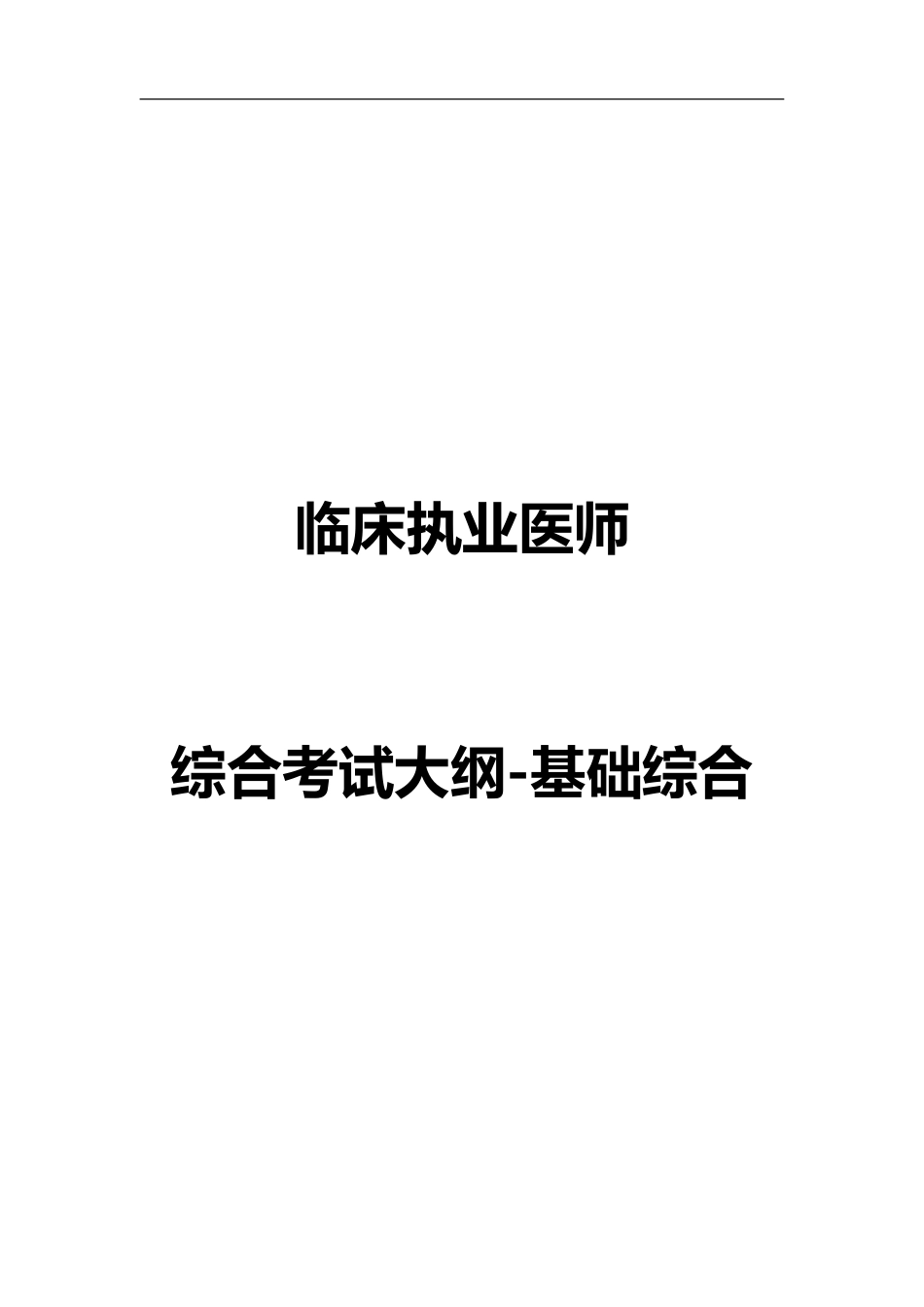 临床执业医师

综合考试大纲-基础综合